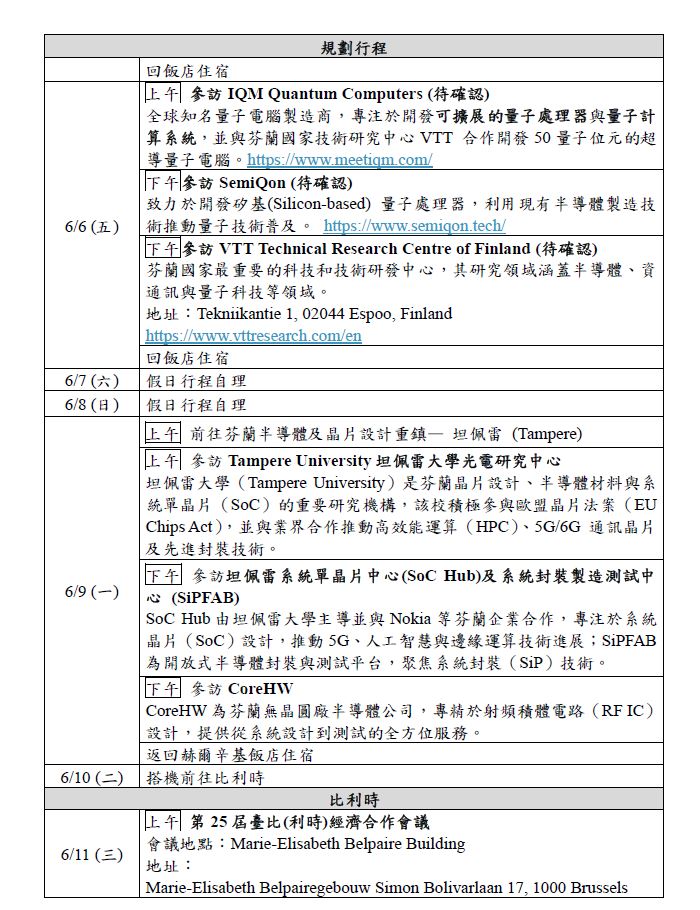 | 規劃行程 | |
|---|---|
| | 回飯店住宿 |
| 6/6 (五) | 上午 參訪 IQM Quantum Computers (待確認) 全球知名量子電腦製造商，專注於開發可擴展的量子處理器與量子計算系統，並與芬蘭國家技術研究中心 VTT 合作開發 50 量子位元的超導量子電腦。https://www.meetiqm.com/ |
| | 下午 參訪 SemiQon (待確認) 致力於開發矽基(Silicon-based) 量子處理器，利用現有半導體製造技術推動量子技術普及。 https://www.semiqon.tech/ |
| | 下午 參訪 VTT Technical Research Centre of Finland (待確認) 芬蘭國家最重要的科技和技術研發中心，其研究領域涵蓋半導體、資通訊與量子科技等領域。 地址：Tekniikantie 1, 02044 Espoo, Finland https://www.vttresearch.com/en |
| | 回飯店住宿 |
| 6/7 (六) | 假日行程自理 |
| 6/8 (日) | 假日行程自理 |
| 6/9 (一) | 上午 前往芬蘭半導體及晶片設計重鎮— 坦佩雷 (Tampere) |
| | 上午 參訪 Tampere University 坦佩雷大學光電研究中心 坦佩雷大學（Tampere University）是芬蘭晶片設計、半導體材料與系統單晶片（SoC）的重要研究機構，該校積極參與歐盟晶片法案（EU Chips Act），並與業界合作推動高效能運算（HPC）、5G/6G 通訊晶片及先進封裝技術。 |
| | 下午 參訪坦佩雷系統單晶片中心(SoC Hub)及系統封裝製造測試中心 (SiPFAB) SoC Hub 由坦佩雷大學主導並與 Nokia 等芬蘭企業合作，專注於系統晶片（SoC）設計，推動 5G、人工智慧與邊緣運算技術進展；SiPFAB 為開放式半導體封裝與測試平台，聚焦系統封裝（SiP）技術。 |
| | 下午 參訪 CoreHW CoreHW 為芬蘭無晶圓廠半導體公司，專精於射頻積體電路（RF IC）設計，提供從系統設計到測試的全方位服務。 |
| | 返回赫爾辛基飯店住宿 |
| 6/10 (二) | 搭機前往比利時 |
| 比利時 | |
| 6/11 (三) | 上午 第 25 屆臺比(利時)經濟合作會議 會議地點：Marie-Elisabeth Belpaire Building 地址： Marie-Elisabeth Belpairegebouw Simon Bolivarlaan 17, 1000 Brussels |